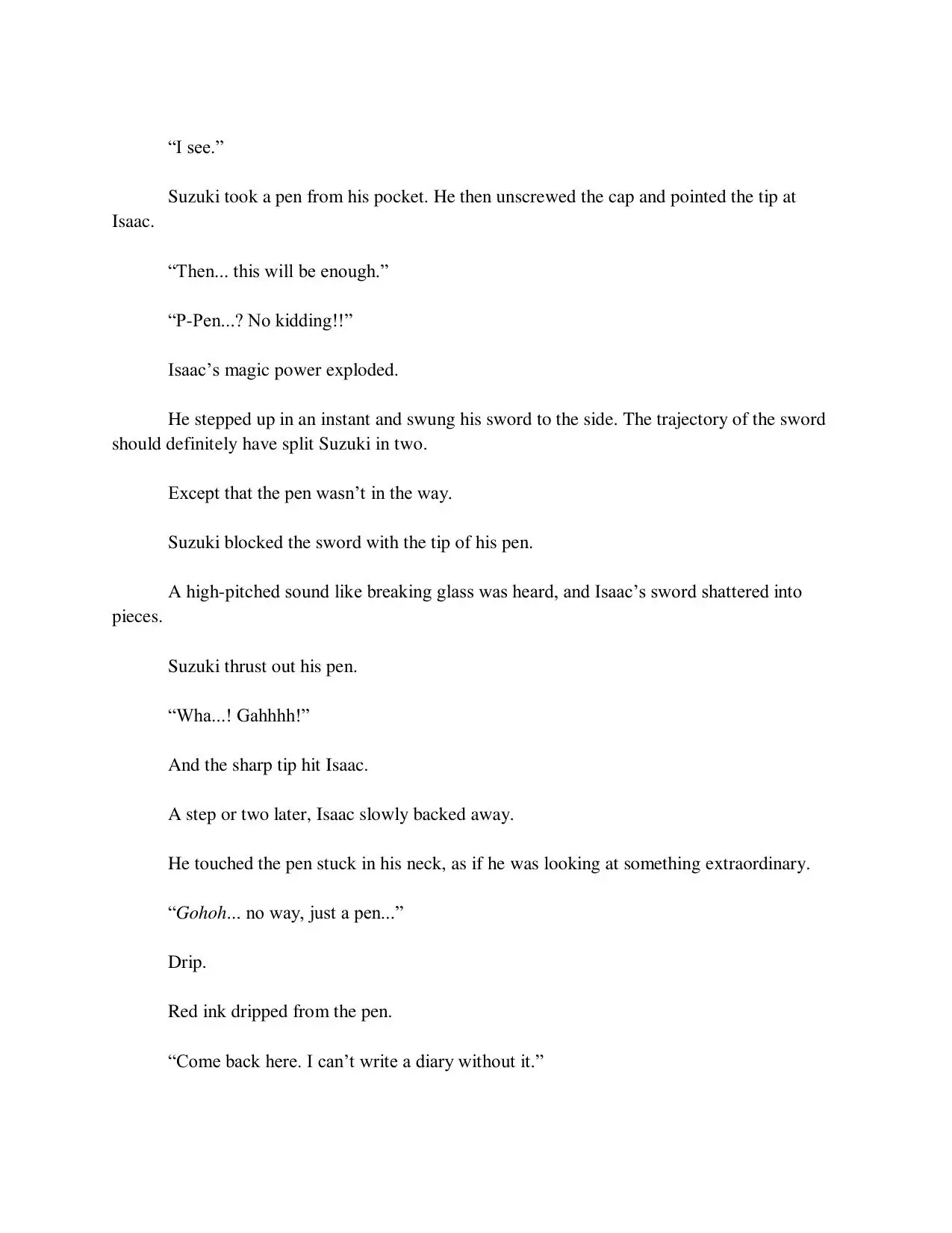 “I see.”

Suzuki took a pen from his pocket. He then unscrewed the cap and pointed the tip at Isaac.

“Then... this will be enough.”

“P-Pen...? No kidding!!”

Isaac’s magic power exploded.

He stepped up in an instant and swung his sword to the side. The trajectory of the sword should definitely have split Suzuki in two.

Except that the pen wasn’t in the way.

Suzuki blocked the sword with the tip of his pen.

A high-pitched sound like breaking glass was heard, and Isaac’s sword shattered into pieces.

Suzuki thrust out his pen.

“Wha...! Gahhhh!”

And the sharp tip hit Isaac.

A step or two later, Isaac slowly backed away.

He touched the pen stuck in his neck, as if he was looking at something extraordinary.

“Gohoh... no way, just a pen...”

Drip.

Red ink dripped from the pen.

“Come back here. I can’t write a diary without it.”